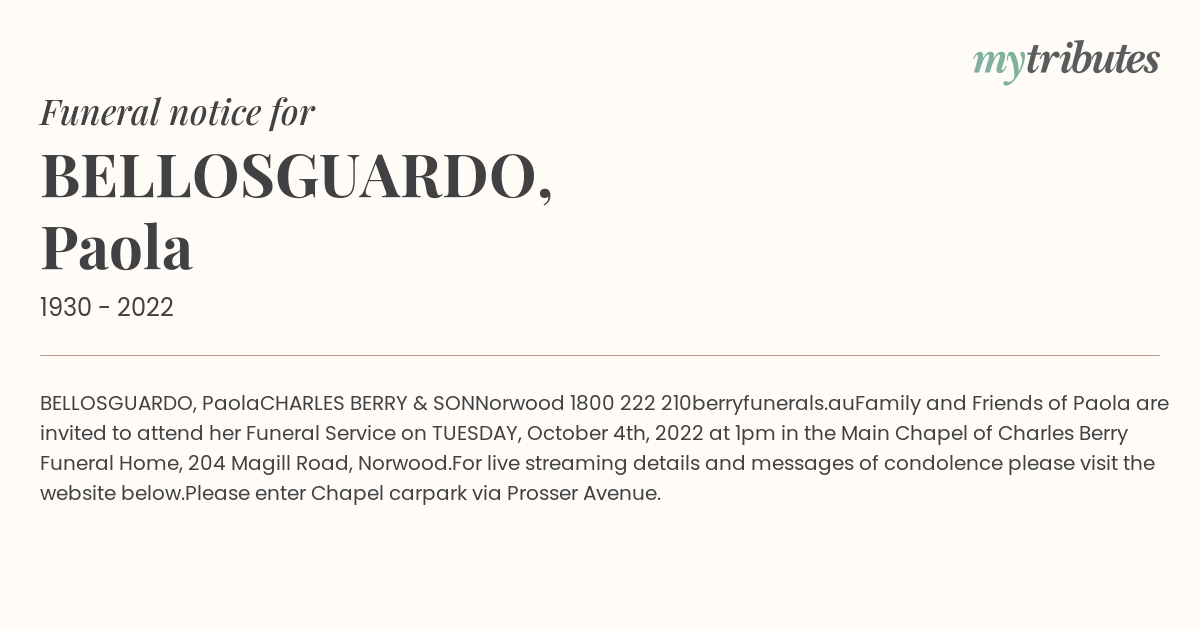 mytributes

Funeral notice for

BELLOSGUARDO, Paola

1930 - 2022

BELLOSGUARDO, PaolaCHARLES BERRY & SONNorwood 1800 222 210berryfunerals.auFamily and Friends of Paola are invited to attend her Funeral Service on TUESDAY, October 4th, 2022 at 1pm in the Main Chapel of Charles Berry Funeral Home, 204 Magill Road, Norwood.For live streaming details and messages of condolence please visit the website below.Please enter Chapel carpark via Prosser Avenue.